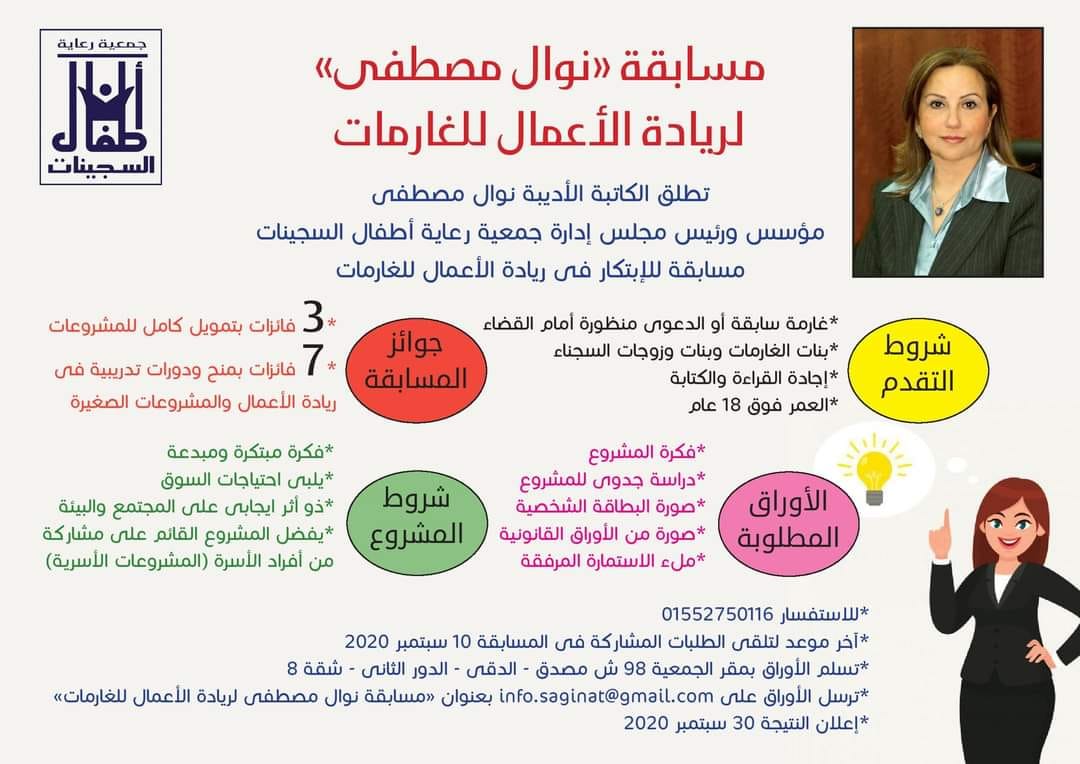 جمعية رعاية
أطفال السجينات

مسابقة «نوال مصطفى»
لريادة الأعمال للغارمات

تطلق الكاتبة الأديبة نوال مصطفى
مؤسس ورئيس مجلس إدارة جمعية رعاية أطفال السجينات
مسابقة للإبتكار فى ريادة الأعمال للغارمات

شروط التقدم
*غارمة سابقة أو الدعوى منظورة أمام القضاء
*بنات الغارمات وبنات وزوجات السجناء
*إجادة القراءة والكتابة
*العمر فوق 18 عام

جوائز المسابقة
*3 فائزات بتمويل كامل للمشروعات
*7 فائزات بمنح ودورات تدريبية فى ريادة الأعمال والمشروعات الصغيرة

الأوراق المطلوبة
*فكرة المشروع
*دراسة جدوى للمشروع
*صورة البطاقة الشخصية
*صورة من الأوراق القانونية
*ملء الاستمارة المرفقة

شروط المشروع
*فكرة مبتكرة ومبدعة
*يلبى احتياجات السوق
*ذو أثر ايجابى على المجتمع والبيئة
*يفضل المشروع القائم على مشاركة من أفراد الأسرة (المشروعات الأسرية)

*للاستفسار 01552750116
*آخر موعد لتلقى الطلبات المشاركة فى المسابقة 10 سبتمبر 2020
*تسلم الأوراق بمقر الجمعية 98 ش مصدق - الدقى - الدور الثانى - شقة 8
*ترسل الأوراق على info.saginat@gmail.com بعنوان «مسابقة نوال مصطفى لريادة الأعمال للغارمات»
*إعلان النتيجة 30 سبتمبر 2020